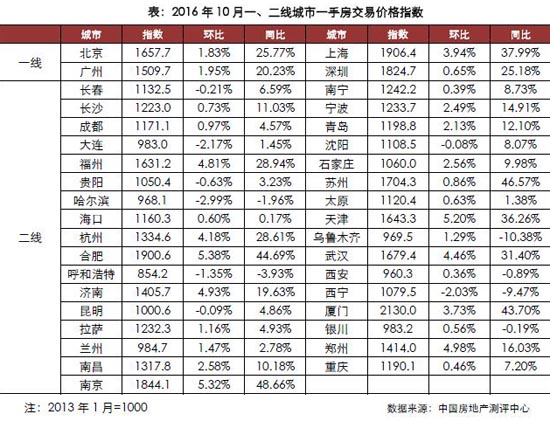 表：2016 年 10 月一、二线城市一手房交易价格指数

| | 城市 | 指数 | 环比 | 同比 | 城市 | 指数 | 环比 | 同比 |
|---|---|---|---|---|---|---|---|---|
| 一线 | 北京 | 1657.7 | 1.83% | 25.77% | 上海 | 1906.4 | 3.94% | 37.99% |
| | 广州 | 1509.7 | 1.95% | 20.23% | 深圳 | 1824.7 | 0.65% | 25.18% |
| 二线 | 长春 | 1132.5 | -0.21% | 6.59% | 南宁 | 1242.2 | 0.39% | 8.73% |
| | 长沙 | 1223.0 | 0.73% | 11.03% | 宁波 | 1233.7 | 2.49% | 14.91% |
| | 成都 | 1171.1 | 0.97% | 4.57% | 青岛 | 1198.8 | 2.13% | 12.10% |
| | 大连 | 983.0 | -2.17% | 1.45% | 沈阳 | 1108.5 | -0.08% | 8.07% |
| | 福州 | 1631.2 | 4.81% | 28.94% | 石家庄 | 1060.0 | 2.56% | 9.98% |
| | 贵阳 | 1050.4 | -0.63% | 3.23% | 苏州 | 1704.3 | 0.86% | 46.57% |
| | 哈尔滨 | 968.1 | -2.99% | -1.96% | 太原 | 1120.4 | 0.63% | 1.38% |
| | 海口 | 1160.3 | 0.60% | 0.17% | 天津 | 1643.3 | 5.20% | 36.26% |
| | 杭州 | 1334.6 | 4.18% | 28.61% | 乌鲁木齐 | 969.5 | 1.29% | -10.38% |
| | 合肥 | 1900.6 | 5.38% | 44.69% | 武汉 | 1679.4 | 4.46% | 31.40% |
| | 呼和浩特 | 854.2 | -1.35% | -3.93% | 西安 | 960.3 | 0.36% | -0.89% |
| | 济南 | 1405.7 | 4.93% | 19.63% | 西宁 | 1079.5 | -2.03% | -9.47% |
| | 昆明 | 1000.6 | -0.09% | 4.86% | 厦门 | 2130.0 | 3.73% | 43.70% |
| | 拉萨 | 1232.3 | 1.16% | 4.93% | 银川 | 983.2 | 0.56% | -0.19% |
| | 兰州 | 984.7 | 1.47% | 2.78% | 郑州 | 1414.0 | 4.98% | 16.03% |
| | 南昌 | 1317.8 | 2.58% | 10.18% | 重庆 | 1190.1 | 0.46% | 7.20% |
| | 南京 | 1844.1 | 5.32% | 48.66% | | | | |

注：2013 年 1 月=1000

数据来源：中国房地产测评中心